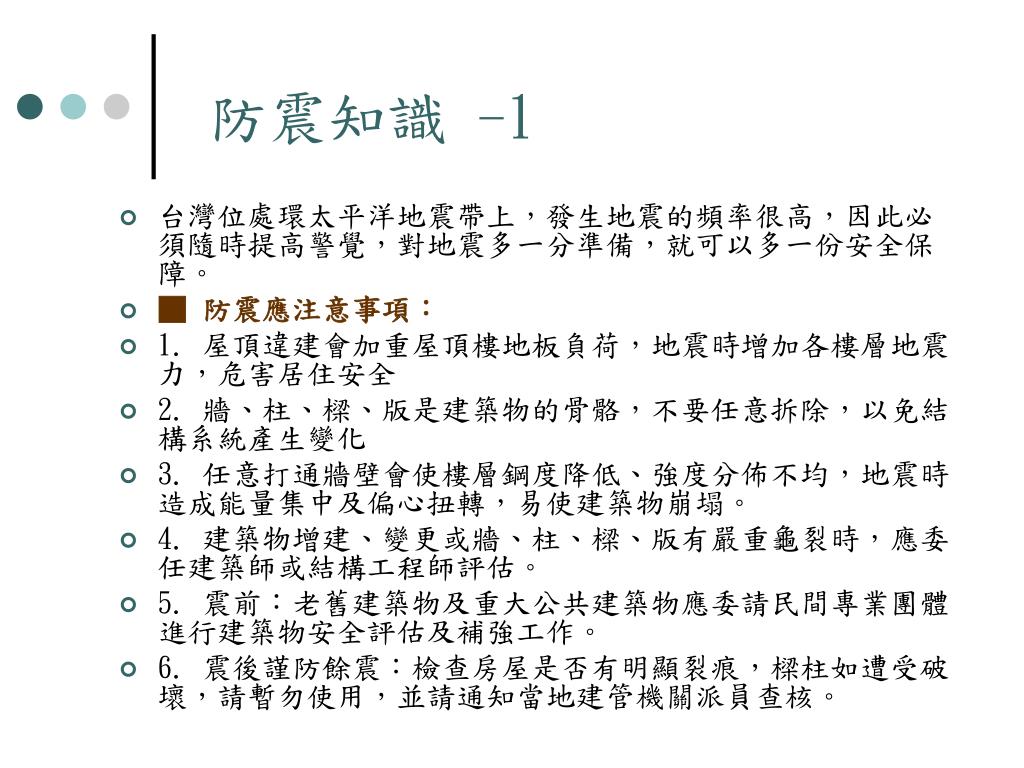 防震知識 -1

台灣位處環太平洋地震帶上，發生地震的頻率很高，因此必須隨時提高警覺，對地震多一分準備，就可以多一份安全保障。

■ 防震應注意事項：

1. 屋頂違建會加重屋頂樓地板負荷，地震時增加各樓層地震力，危害居住安全

2. 牆、柱、樑、版是建築物的骨骼，不要任意拆除，以免結構系統產生變化

3. 任意打通牆壁會使樓層鋼度降低、強度分佈不均，地震時造成能量集中及偏心扭轉，易使建築物崩塌。

4. 建築物增建、變更或牆、柱、樑、版有嚴重龜裂時，應委任建築師或結構工程師評估。

5. 震前：老舊建築物及重大公共建築物應委請民間專業團體進行建築物安全評估及補強工作。

6. 震後謹防餘震：檢查房屋是否有明顯裂痕，樑柱如遭受破壞，請暫勿使用，並請通知當地建管機關派員查核。